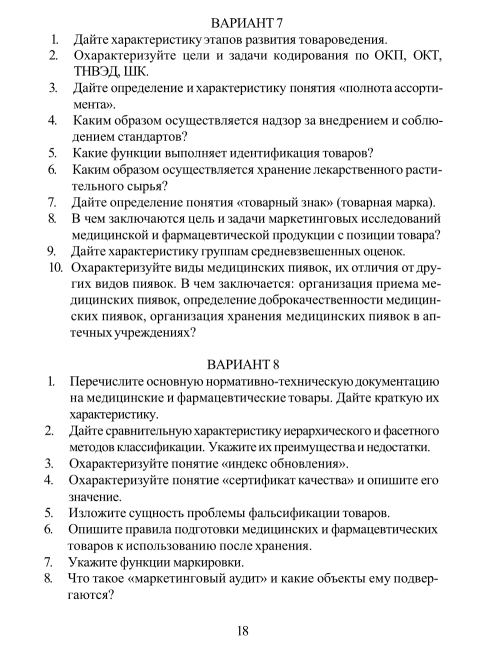 ВАРИАНТ 7

1. Дайте характеристику этапов развития товароведения.
2. Охарактеризуйте цели и задачи кодирования по ОКП, ОКТ, ТНВЭД, ШК.
3. Дайте определение и характеристику понятия «полнота ассортимента».
4. Каким образом осуществляется надзор за внедрением и соблюдением стандартов?
5. Какие функции выполняет идентификация товаров?
6. Каким образом осуществляется хранение лекарственного растительного сырья?
7. Дайте определение понятия «товарный знак» (товарная марка).
8. В чем заключаются цель и задачи маркетинговых исследований медицинской и фармацевтической продукции с позиции товара?
9. Дайте характеристику группам средневзвешенных оценок.
10. Охарактеризуйте виды медицинских пиявок, их отличия от других видов пиявок. В чем заключается: организация приема медицинских пиявок, определение доброкачественности медицинских пиявок, организация хранения медицинских пиявок в аптечных учреждениях?

ВАРИАНТ 8

1. Перечислите основную нормативно-техническую документацию на медицинские и фармацевтические товары. Дайте краткую их характеристику.
2. Дайте сравнительную характеристику иерархического и фасетного методов классификации. Укажите их преимущества и недостатки.
3. Охарактеризуйте понятие «индекс обновления».
4. Охарактеризуйте понятие «сертификат качества» и опишите его значение.
5. Изложите сущность проблемы фальсификации товаров.
6. Опишите правила подготовки медицинских и фармацевтических товаров к использованию после хранения.
7. Укажите функции маркировки.
8. Что такое «маркетинговый аудит» и какие объекты ему подвергаются?

18